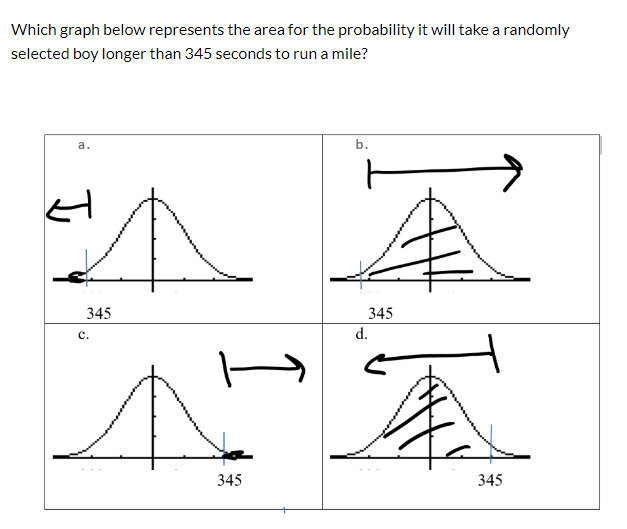 Which graph below represents the area for the probability it will take a randomly selected boy longer than 345 seconds to run a mile?

| a. 345 | b. 345 |
|---|---|
| c. 345 | d. 345 |